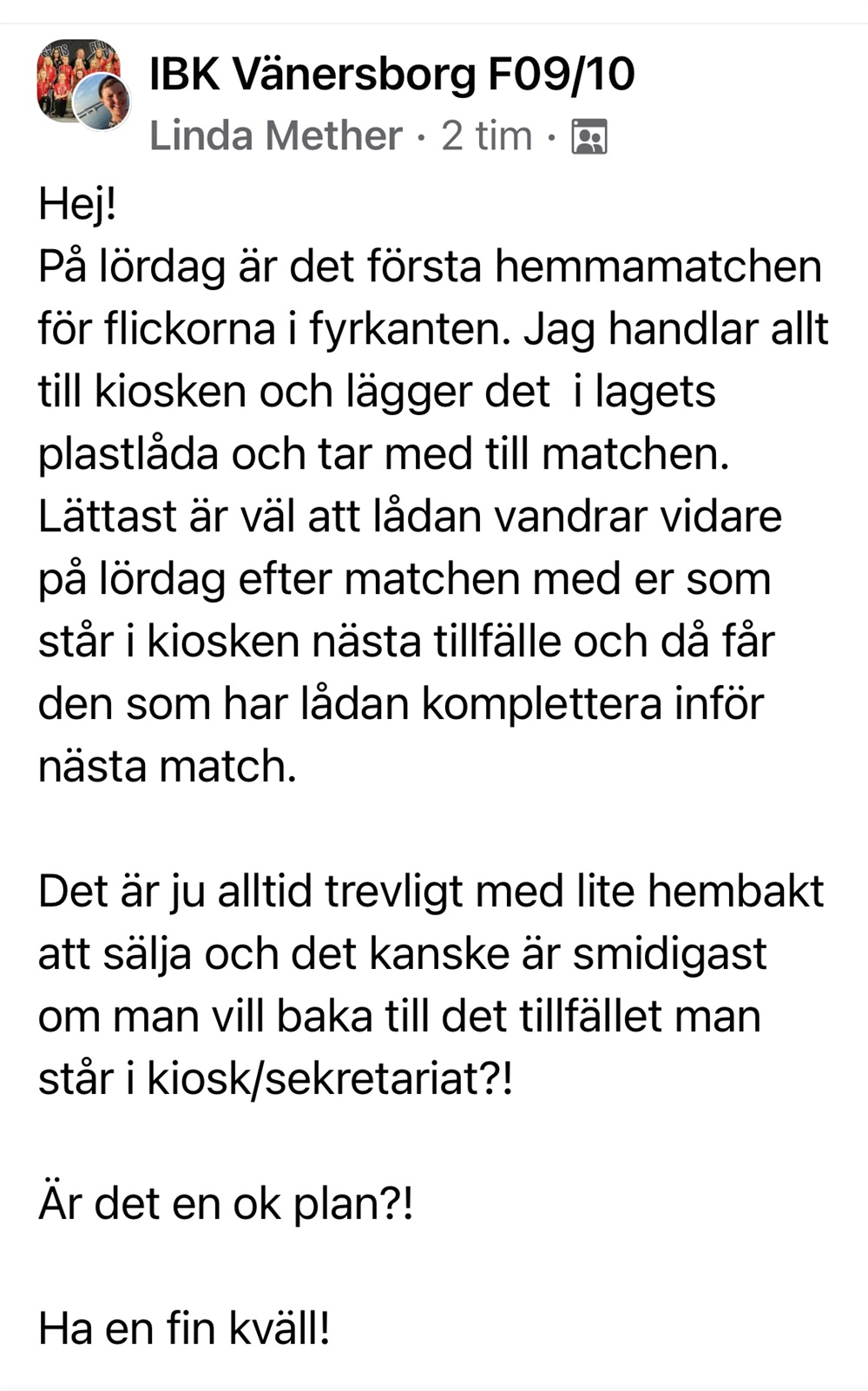 IBK Vänersborg F09/10
Linda Mether · 2 tim ·

Hej!
På lördag är det första hemmamatchen för flickorna i fyrkanten. Jag handlar allt till kiosken och lägger det  i lagets plastlåda och tar med till matchen. Lättast är väl att lådan vandrar vidare på lördag efter matchen med er som står i kiosken nästa tillfälle och då får den som har lådan komplettera inför nästa match.

Det är ju alltid trevligt med lite hembakt att sälja och det kanske är smidigast om man vill baka till det tillfället man står i kiosk/sekretariat?!

Är det en ok plan?!

Ha en fin kväll!